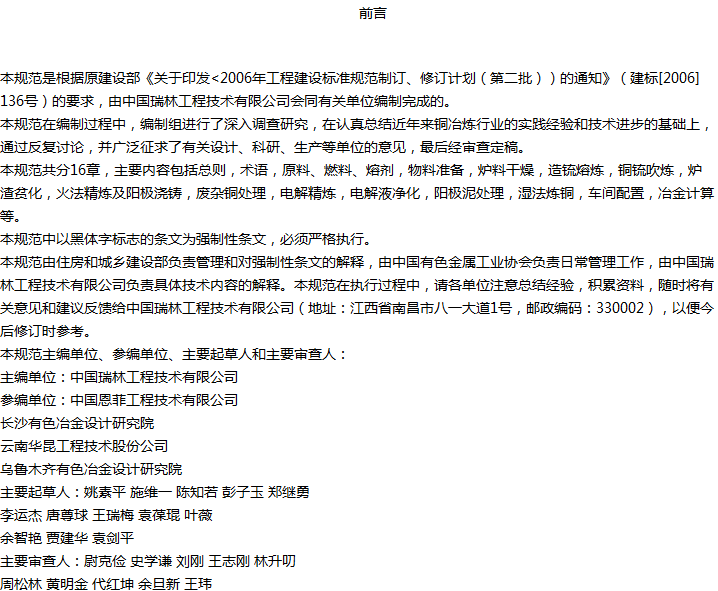 前言

本规范是根据原建设部《关于印发<2006年工程建设标准规范制订、修订计划（第二批））的通知》（建标[2006]136号）的要求，由中国瑞林工程技术有限公司会同有关单位编制完成的。
本规范在编制过程中，编制组进行了深入调查研究，在认真总结近年来铜冶炼行业的实践经验和技术进步的基础上，通过反复讨论，并广泛征求了有关设计、科研、生产等单位的意见，最后经审查定稿。
本规范共分16章，主要内容包括总则，术语，原料、燃料、熔剂，物料准备，炉料干燥，造锍熔炼，铜锍吹炼，炉渣贫化，火法精炼及阳极浇铸，废杂铜处理，电解精炼，电解液净化，阳极泥处理，湿法炼铜，车间配置，冶金计算等。
本规范中以黑体字标志的条文为强制性条文，必须严格执行。
本规范由住房和城乡建设部负责管理和对强制性条文的解释，由中国有色金属工业协会负责日常管理工作，由中国瑞林工程技术有限公司负责具体技术内容的解释。本规范在执行过程中，请各单位注意总结经验，积累资料，随时将有关意见和建议反馈给中国瑞林工程技术有限公司（地址：江西省南昌市八一大道1号，邮政编码：330002），以便今后修订时参考。
本规范主编单位、参编单位、主要起草人和主要审查人：
主编单位：中国瑞林工程技术有限公司
参编单位：中国恩菲工程技术有限公司
长沙有色冶金设计研究院
云南华昆工程技术股份公司
乌鲁木齐有色冶金设计研究院
主要起草人：姚素平 施维一 陈知若 彭子玉 郑继勇
李运杰 唐尊球 王瑞梅 袁葆琨 叶薇
余智艳 贾建华 袁剑平
主要审查人：尉克俭 史学谦 刘刚 王志刚 林升叨
周松林 黄明金 代红坤 余旦新 王玮